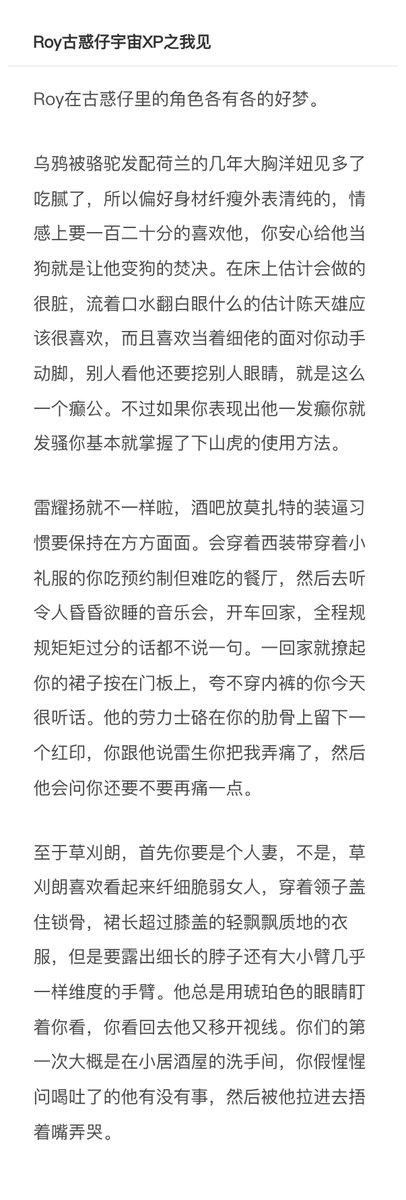 Roy古惑仔宇宙XP之我见

Roy在古惑仔里的角色各有各的好梦。

乌鸦被骆驼发配荷兰的几年大胸洋妞见多了吃腻了，所以偏好身材纤瘦外表清纯的，情感上要一百二十分的喜欢他，你安心给他当狗就是让他变狗的焚决。在床上估计会做的很脏，流着口水翻白眼什么的估计陈天雄应该很喜欢，而且喜欢当着细佬的面对你动手动脚，别人看他还要挖别人眼睛，就是这么一个癫公。不过如果你表现出他一发癫你就发骚你基本就掌握了下山虎的使用方法。

雷耀扬就不一样啦，酒吧放莫扎特的装逼习惯要保持在方方面面。会穿着西装带穿着小礼服的你吃预约制但难吃的餐厅，然后去听令人昏昏欲睡的音乐会，开车回家，全程规规矩矩过分的话都不说一句。一回家就撩起你的裙子按在门板上，夸不穿内裤的你今天很听话。他的劳力士硌在你的肋骨上留下一个红印，你跟他说雷生你把我弄痛了，然后他会问你还要不要再痛一点。

至于草刈朗，首先你要是个人妻，不是，草刈朗喜欢看起来纤细脆弱女人，穿着领子盖住锁骨，裙长超过膝盖的轻飘飘质地的衣服，但是要露出细长的脖子还有大小臂几乎一样维度的手臂。他总是用琥珀色的眼睛盯着你看，你看回去他又移开视线。你们的第一次大概是在小居酒屋的洗手间，你假惺惺问喝吐了的他有没有事，然后被他拉进去捂着嘴弄哭。